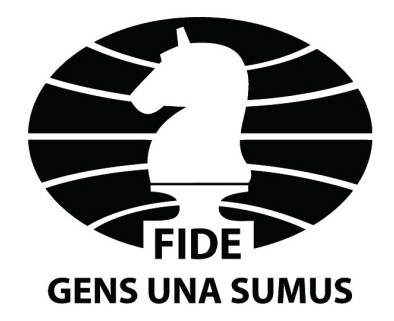 FIDE
GENS UNA SUMUS